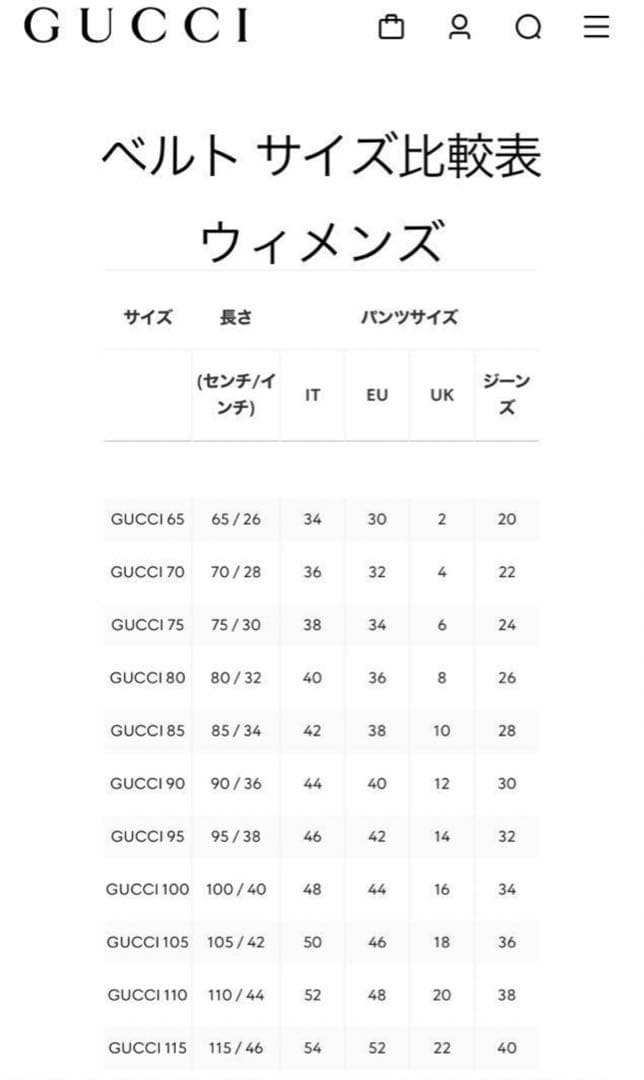 GUCCI

ベルト サイズ比較表

ウィメンズ

| サイズ | 長さ | パンツサイズ | | | |
|---|---|---|---|---|---|
| | (センチ/インチ) | IT | EU | UK | ジーンズ |
| GUCCI 65 | 65 / 26 | 34 | 30 | 2 | 20 |
| GUCCI 70 | 70 / 28 | 36 | 32 | 4 | 22 |
| GUCCI 75 | 75 / 30 | 38 | 34 | 6 | 24 |
| GUCCI 80 | 80 / 32 | 40 | 36 | 8 | 26 |
| GUCCI 85 | 85 / 34 | 42 | 38 | 10 | 28 |
| GUCCI 90 | 90 / 36 | 44 | 40 | 12 | 30 |
| GUCCI 95 | 95 / 38 | 46 | 42 | 14 | 32 |
| GUCCI 100 | 100 / 40 | 48 | 44 | 16 | 34 |
| GUCCI 105 | 105 / 42 | 50 | 46 | 18 | 36 |
| GUCCI 110 | 110 / 44 | 52 | 48 | 20 | 38 |
| GUCCI 115 | 115 / 46 | 54 | 52 | 22 | 40 |